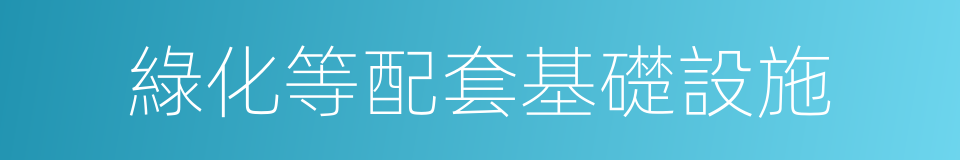 綠化等配套基礎設施